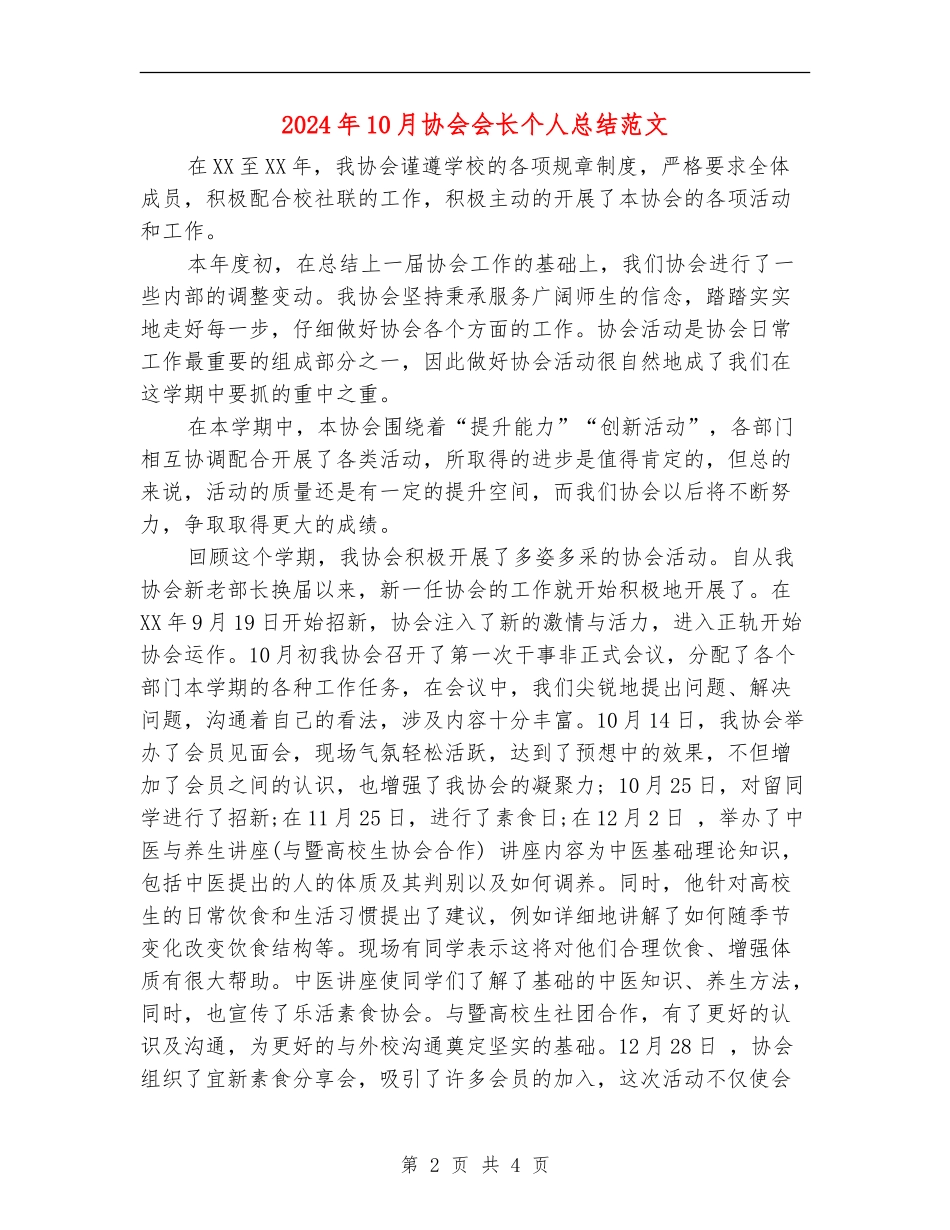 2024年10月协会会长个人总结范文

在XX至XX年，我协会谨遵学校的各项规章制度，严格要求全体成员，积极配合校社联的工作，积极主动的开展了本协会的各项活动和工作。

本年度初，在总结上一届协会工作的基础上，我们协会进行了一些内部的调整变动。我协会坚持秉承服务广阔师生的信念，踏踏实实地走好每一步，仔细做好协会各个方面的工作。协会活动是协会日常工作最重要的组成部分之一，因此做好协会活动很自然地成了我们在这学期中要抓的重中之重。

在本学期中，本协会围绕着“提升能力”“创新活动”，各部门相互协调配合开展了各类活动，所取得的进步是值得肯定的，但总的来说，活动的质量还是有一定的提升空间，而我们协会以后将不断努力，争取取得更大的成绩。

回顾这个学期，我协会积极开展了多姿多采的协会活动。自从我协会新老部长换届以来，新一任协会的工作就开始积极地开展了。在XX年9月19日开始招新，协会注入了新的激情与活力，进入正轨开始协会运作。10月初我协会召开了第一次干事非正式会议，分配了各个部门本学期的各种工作任务，在会议中，我们尖锐地提出问题、解决问题，沟通着自己的看法，涉及内容十分丰富。10月14日，我协会举办了会员见面会，现场气氛轻松活跃，达到了预想中的效果，不但增加了会员之间的认识，也增强了我协会的凝聚力；10月25日，对留同学进行了招新;在11月25日，进行了素食日;在12月2日 ，举办了中医与养生讲座(与暨高校生协会合作) 讲座内容为中医基础理论知识，包括中医提出的人的体质及其判别以及如何调养。同时，他针对高校生的日常饮食和生活习惯提出了建议，例如详细地讲解了如何随季节变化改变饮食结构等。现场有同学表示这将对他们合理饮食、增强体质有很大帮助。中医讲座使同学们了解了基础的中医知识、养生方法，同时，也宣传了乐活素食协会。与暨高校生社团合作，有了更好的认识及沟通，为更好的与外校沟通奠定坚实的基础。12月28日 ，协会组织了宜新素食分享会，吸引了许多会员的加入，这次活动不仅使会

第 2 页 共 4 页